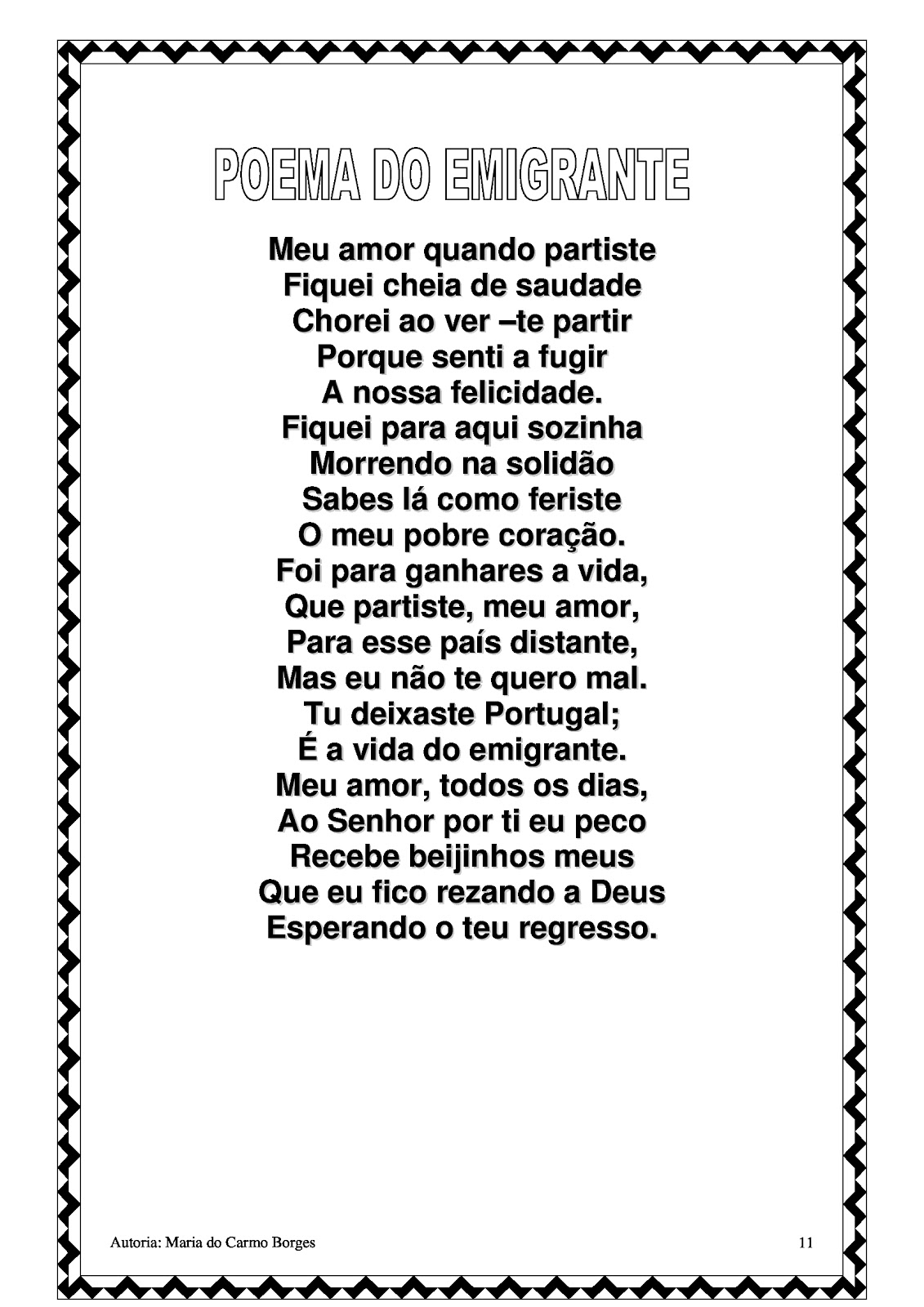 POEMA DO EMIGRANTE

Meu amor quando partiste
Fiquei cheia de saudade
Chorei ao ver –te partir
Porque senti a fugir
A nossa felicidade.
Fiquei para aqui sozinha
Morrendo na solidão
Sabes lá como feriste
O meu pobre coração.
Foi para ganhares a vida,
Que partiste, meu amor,
Para esse país distante,
Mas eu não te quero mal.
Tu deixaste Portugal;
É a vida do emigrante.
Meu amor, todos os dias,
Ao Senhor por ti eu peco
Recebe beijinhos meus
Que eu fico rezando a Deus
Esperando o teu regresso.

Autoria: Maria do Carmo Borges

11